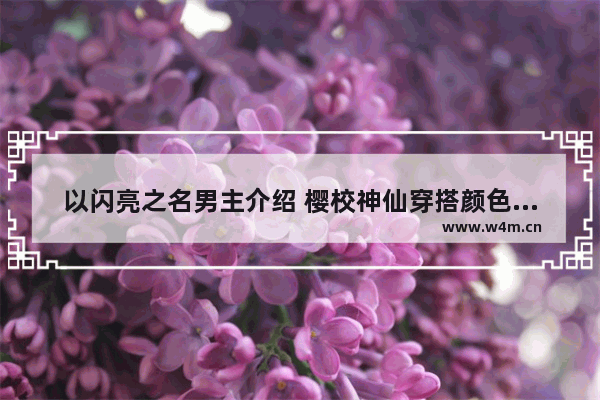 以闪亮之名男主介绍 樱校神仙穿搭颜色...

www.w4m.cn